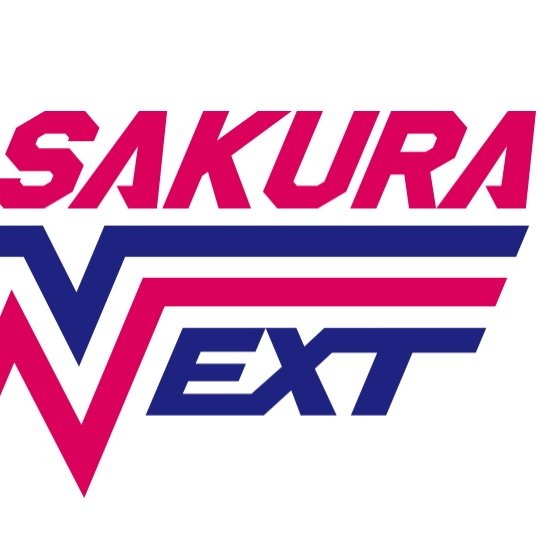 SAKURA
NEXT